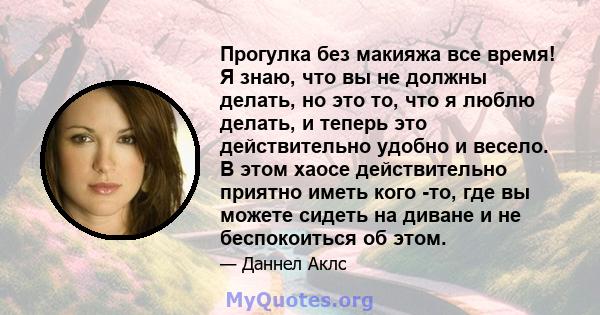 Прогулка без макияжа все время! Я знаю, что вы не должны делать, но это то, что я люблю делать, и теперь это действительно удобно и весело. В этом хаосе действительно приятно иметь кого -то, где вы можете сидеть на диване и не беспокоиться об этом.

— Даннел Аклс

MyQuotes.org